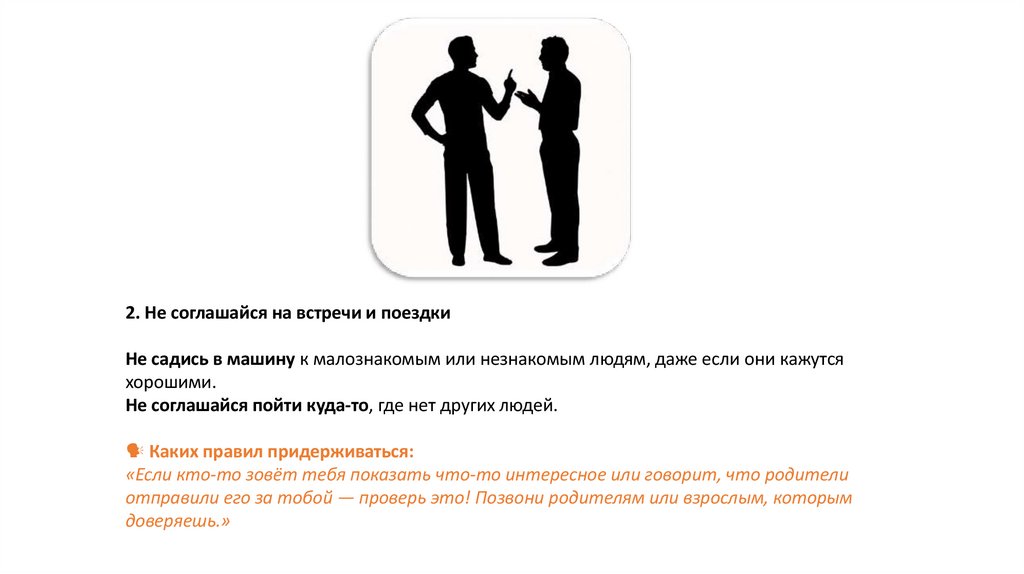 2. Не соглашайся на встречи и поездки

Не садись в машину к малознакомым или незнакомым людям, даже если они кажутся хорошими.
Не соглашайся пойти куда-то, где нет других людей.

🗣 Каких правил придерживаться:
«Если кто-то зовёт тебя показать что-то интересное или говорит, что родители отправили его за тобой — проверь это! Позвони родителям или взрослым, которым доверяешь.»